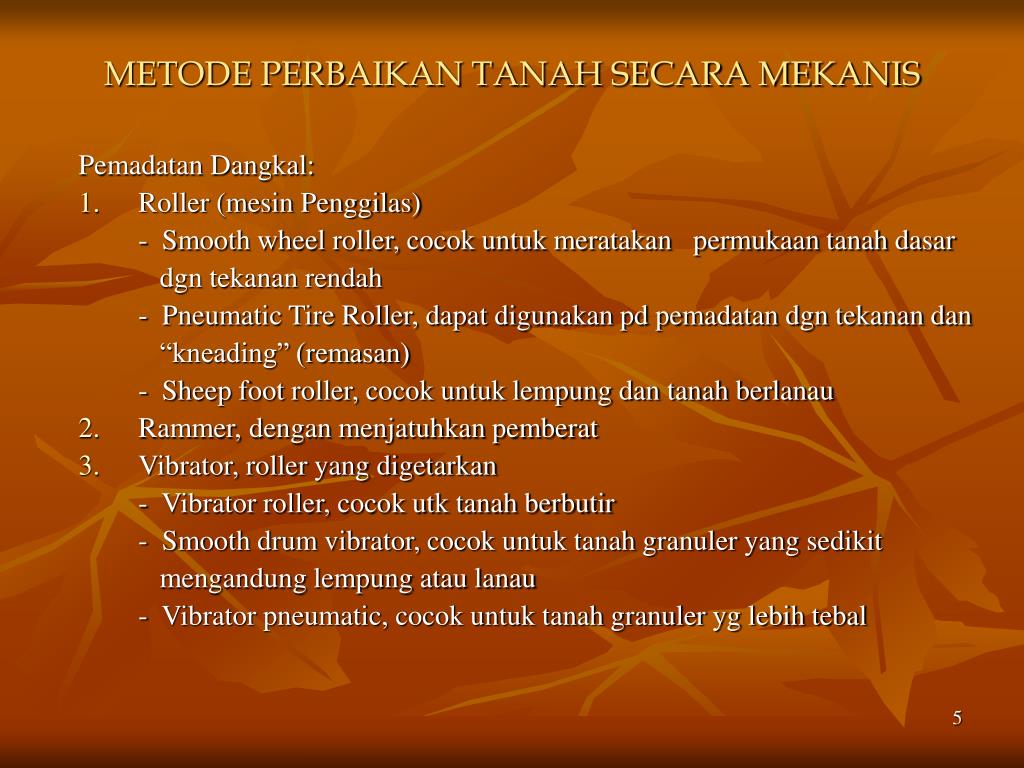 METODE PERBAIKAN TANAH SECARA MEKANIS

Pemadatan Dangkal:
1. Roller (mesin Penggilas)
- Smooth wheel roller, cocok untuk meratakan permukaan tanah dasar dgn tekanan rendah
- Pneumatic Tire Roller, dapat digunakan pd pemadatan dgn tekanan dan “kneading” (remasan)
- Sheep foot roller, cocok untuk lempung dan tanah berlanau
2. Rammer, dengan menjatuhkan pemberat
3. Vibrator, roller yang digetarkan
- Vibrator roller, cocok utk tanah berbutir
- Smooth drum vibrator, cocok untuk tanah granuler yang sedikit mengandung lempung atau lanau
- Vibrator pneumatic, cocok untuk tanah granuler yg lebih tebal

5